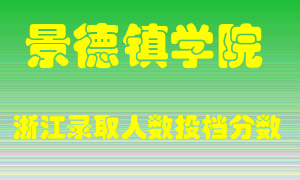 景德镇学院

浙江录取人数投档分数